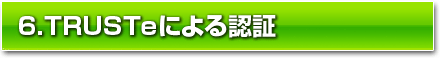 6.TRUSTeによる認証